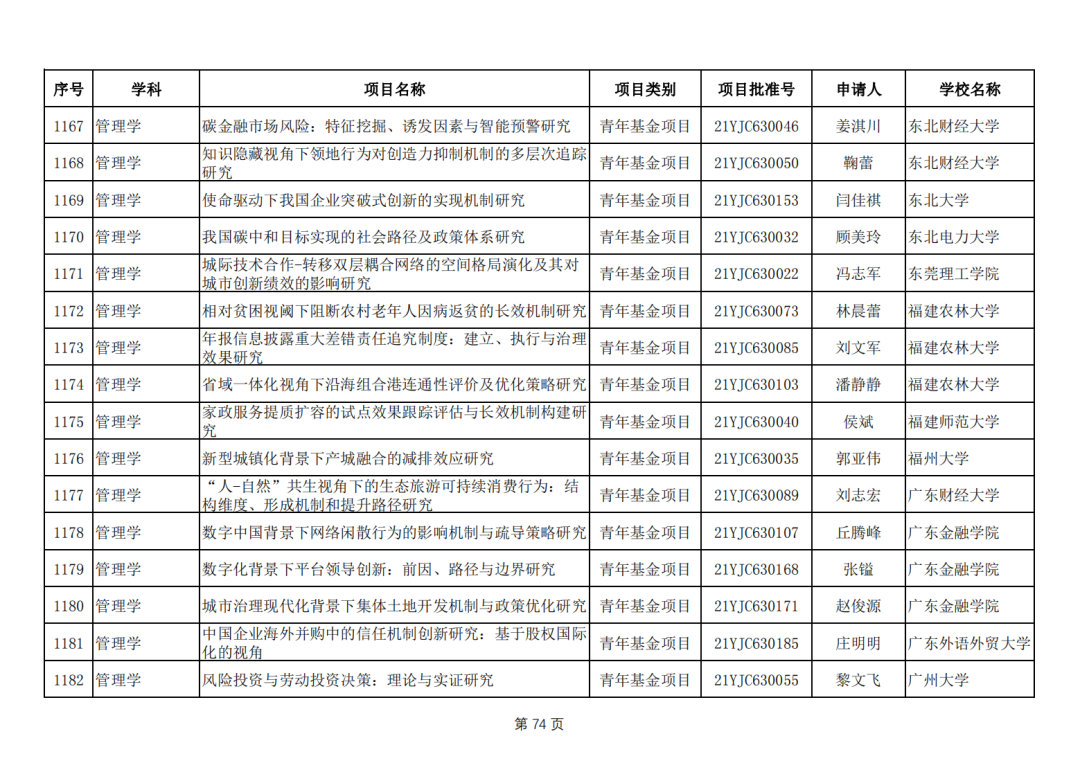 | 序号 | 学科 | 项目名称 | 项目类别 | 项目批准号 | 申请人 | 学校名称 |
|---|---|---|---|---|---|---|
| 1167 | 管理学 | 碳金融市场风险：特征挖掘、诱发因素与智能预警研究 | 青年基金项目 | 21YJC630046 | 姜淇川 | 东北财经大学 |
| 1168 | 管理学 | 知识隐藏视角下领地行为对创造力抑制机制的多层次追踪研究 | 青年基金项目 | 21YJC630050 | 鞠蕾 | 东北财经大学 |
| 1169 | 管理学 | 使命驱动下我国企业突破式创新的实现机制研究 | 青年基金项目 | 21YJC630153 | 闫佳祺 | 东北大学 |
| 1170 | 管理学 | 我国碳中和目标实现的社会路径及政策体系研究 | 青年基金项目 | 21YJC630032 | 顾美玲 | 东北电力大学 |
| 1171 | 管理学 | 城际技术合作-转移双层耦合网络的空间格局演化及其对城市创新绩效的影响研究 | 青年基金项目 | 21YJC630022 | 冯志军 | 东莞理工学院 |
| 1172 | 管理学 | 相对贫困视阈下阻断农村老年人因病返贫的长效机制研究 | 青年基金项目 | 21YJC630073 | 林晨蕾 | 福建农林大学 |
| 1173 | 管理学 | 年报信息披露重大差错责任追究制度：建立、执行与治理效果研究 | 青年基金项目 | 21YJC630085 | 刘文军 | 福建农林大学 |
| 1174 | 管理学 | 省域一体化视角下沿海组合港连通性评价及优化策略研究 | 青年基金项目 | 21YJC630103 | 潘静静 | 福建农林大学 |
| 1175 | 管理学 | 家政服务提质扩容的试点效果跟踪评估与长效机制构建研究 | 青年基金项目 | 21YJC630040 | 侯斌 | 福建师范大学 |
| 1176 | 管理学 | 新型城镇化背景下产城融合的减排效应研究 | 青年基金项目 | 21YJC630035 | 郭亚伟 | 福州大学 |
| 1177 | 管理学 | “人-自然”共生视角下的生态旅游可持续消费行为：结构维度、形成机制和提升路径研究 | 青年基金项目 | 21YJC630089 | 刘志宏 | 广东财经大学 |
| 1178 | 管理学 | 数字中国背景下网络闲散行为的影响机制与疏导策略研究 | 青年基金项目 | 21YJC630107 | 丘腾峰 | 广东金融学院 |
| 1179 | 管理学 | 数字化背景下平台领导创新：前因、路径与边界研究 | 青年基金项目 | 21YJC630168 | 张镒 | 广东金融学院 |
| 1180 | 管理学 | 城市治理现代化背景下集体土地开发机制与政策优化研究 | 青年基金项目 | 21YJC630171 | 赵俊源 | 广东金融学院 |
| 1181 | 管理学 | 中国企业海外并购中的信任机制创新研究：基于股权国际化的视角 | 青年基金项目 | 21YJC630185 | 庄明明 | 广东外语外贸大学 |
| 1182 | 管理学 | 风险投资与劳动投资决策：理论与实证研究 | 青年基金项目 | 21YJC630055 | 黎文飞 | 广州大学 |

第 74 页